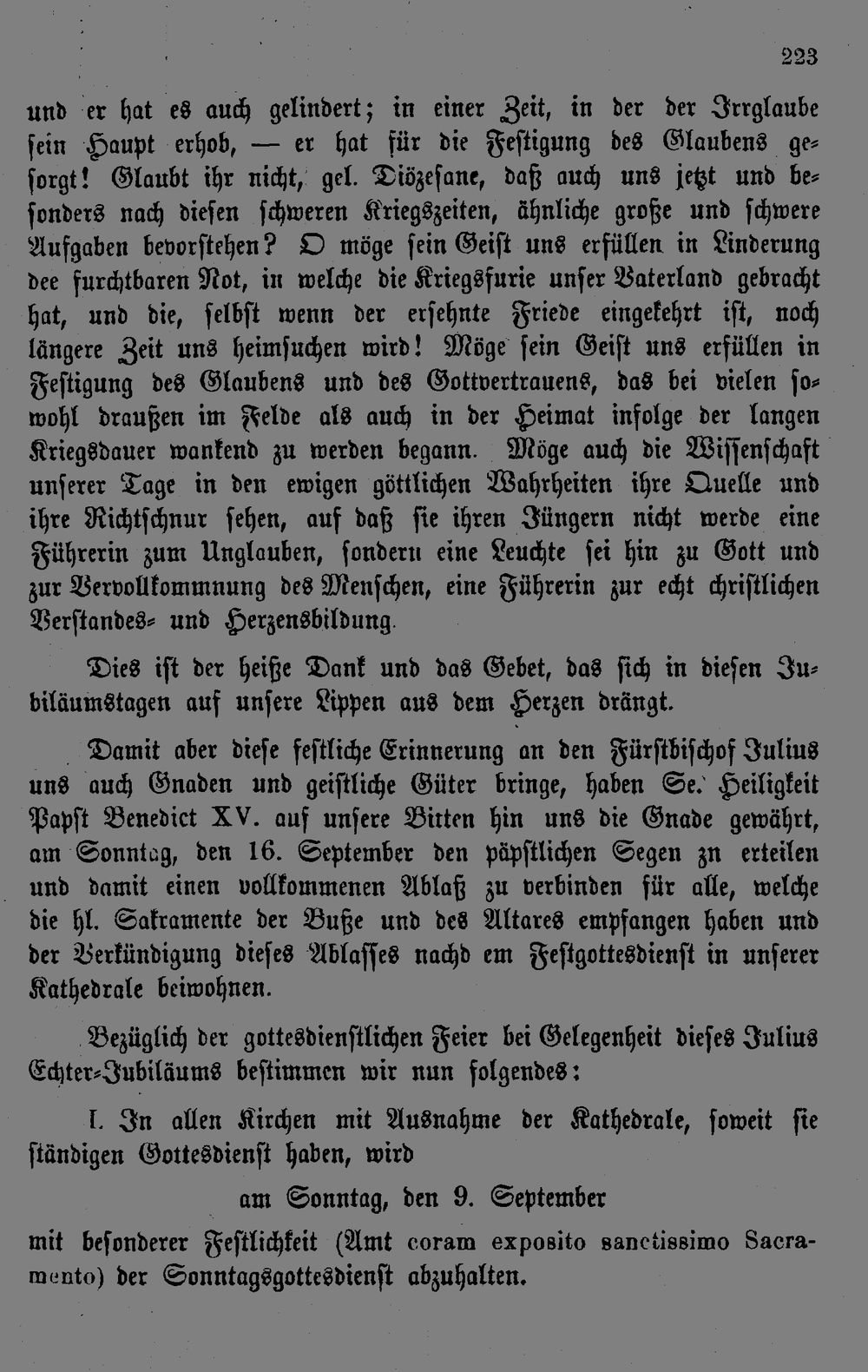 223

und er hat es auch gelindert; in einer Zeit, in der der Irrglaube sein Haupt erhob, — er hat für die Festigung des Glaubens gesorgt! Glaubt ihr nicht, gel. Diözesane, daß auch uns jetzt und besonders nach diesen schweren Kriegszeiten, ähnliche große und schwere Aufgaben bevorstehen? O möge sein Geist uns erfüllen in Linderung dee furchtbaren Not, in welche die Kriegsfurie unser Vaterland gebracht hat, und die, selbst wenn der ersehnte Friede eingekehrt ist, noch längere Zeit uns heimsuchen wird! Möge sein Geist uns erfüllen in Festigung des Glaubens und des Gottvertrauens, das bei vielen sowohl draußen im Felde als auch in der Heimat infolge der langen Kriegsdauer wankend zu werden begann. Möge auch die Wissenschaft unserer Tage in den ewigen göttlichen Wahrheiten ihre Quelle und ihre Richtschnur sehen, auf daß sie ihren Jüngern nicht werde eine Führerin zum Unglauben, sondern eine Leuchte sei hin zu Gott und zur Vervollkommnung des Menschen, eine Führerin zur echt christlichen Verstandes- und Herzensbildung.

Dies ist der heiße Dank und das Gebet, das sich in diesen Jubiläumstagen auf unsere Lippen aus dem Herzen drängt.

Damit aber diese festliche Erinnerung an den Fürstbischof Julius uns auch Gnaden und geistliche Güter bringe, haben Se. Heiligkeit Papst Benedict XV. auf unsere Bitten hin uns die Gnade gewährt, am Sonntag, den 16. September den päpstlichen Segen zn erteilen und damit einen vollkommenen Ablaß zu verbinden für alle, welche die hl. Sakramente der Buße und des Altares empfangen haben und der Verkündigung dieses Ablasses nachd em Festgottesdienst in unserer Kathedrale beiwohnen.

Bezüglich der gottesdienstlichen Feier bei Gelegenheit dieses Julius Echter-Jubiläums bestimmen wir nun folgendes:

I. In allen Kirchen mit Ausnahme der Kathedrale, soweit sie ständigen Gottesdienst haben, wird

am Sonntag, den 9. September

mit besonderer Festlichkeit (Amt coram exposito sanctissimo Sacramento) der Sonntagsgottesdienst abzuhalten.